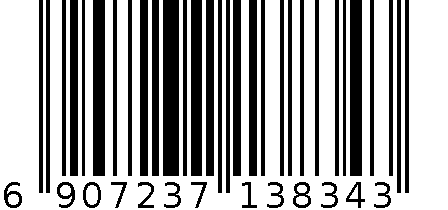 6 907237 138343